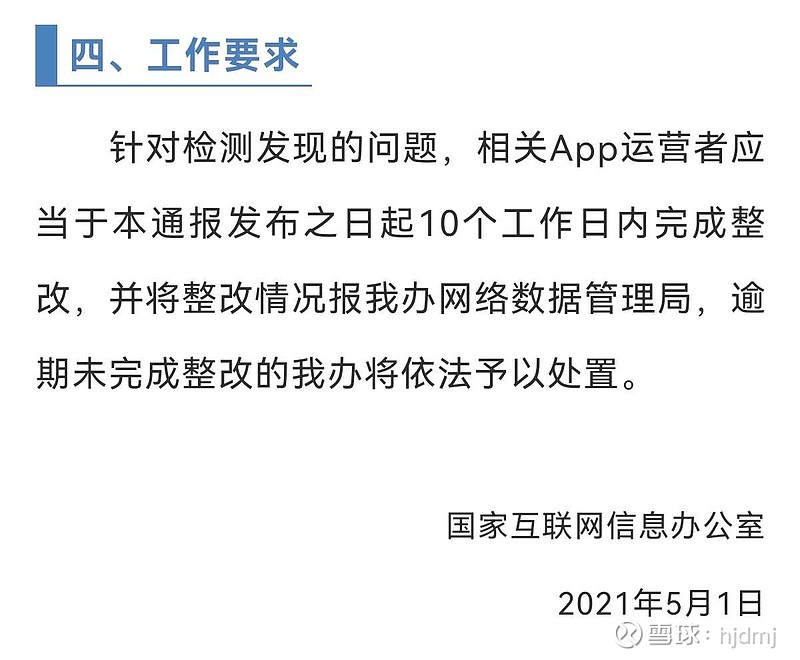 四、工作要求

针对检测发现的问题，相关App运营者应当于本通报发布之日起10个工作日内完成整改，并将整改情况报我办网络数据管理局，逾期未完成整改的我办将依法予以处置。

国家互联网信息办公室

2021年5月1日

雪球：hjdmj